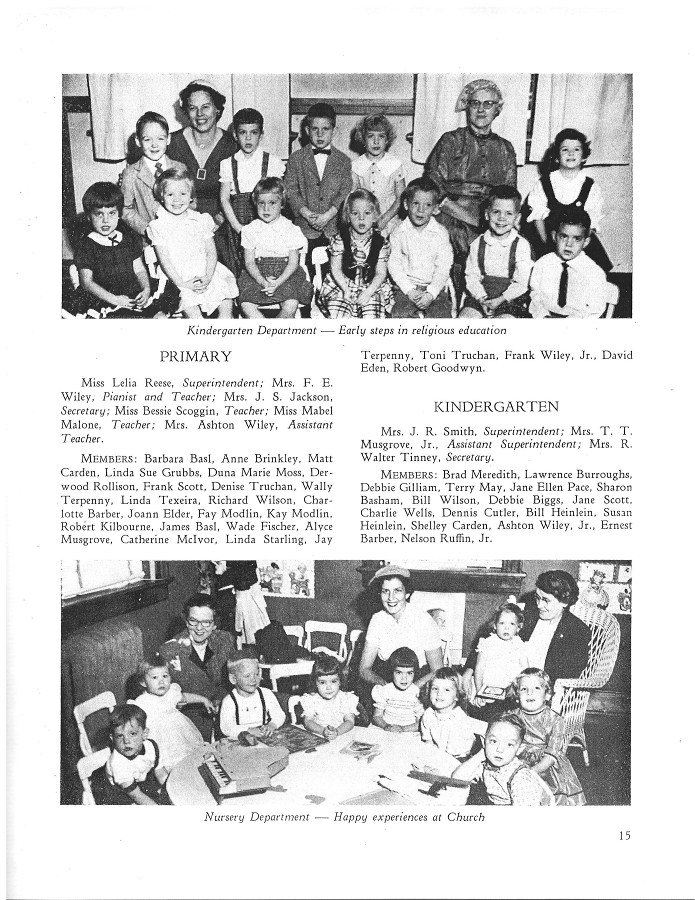 Kindergarten Department — Early steps in religious education

PRIMARY

Miss Lelia Reese, Superintendent; Mrs. F. E. Wiley, Pianist and Teacher; Mrs. J. S. Jackson, Secretary; Miss Bessie Scoggin, Teacher; Miss Mabel Malone, Teacher; Mrs. Ashton Wiley, Assistant Teacher.

MEMBERS: Barbara Basl, Anne Brinkley, Matt Carden, Linda Sue Grubbs, Duna Marie Moss, Derwood Rollison, Frank Scott, Denise Truchan, Wally Terpenny, Linda Texeira, Richard Wilson, Charlotte Barber, Joann Elder, Fay Modlin, Kay Modlin, Robert Kilbourne, James Basl, Wade Fischer, Alyce Musgrove, Catherine McIvor, Linda Starling, Jay Terpenny, Toni Truchan, Frank Wiley, Jr., David Eden, Robert Goodwyn.

KINDERGARTEN

Mrs. J. R. Smith, Superintendent; Mrs. T. T. Musgrove, Jr., Assistant Superintendent; Mrs. R. Walter Tinney, Secretary.

MEMBERS: Brad Meredith, Lawrence Burroughs, Debbie Gilliam, Terry May, Jane Ellen Pace, Sharon Basham, Bill Wilson, Debbie Biggs, Jane Scott, Charlie Wells, Dennis Cutler, Bill Heinlein, Susan Heinlein, Shelley Carden, Ashton Wiley, Jr., Ernest Barber, Nelson Ruffin, Jr.

Nursery Department — Happy experiences at Church

15